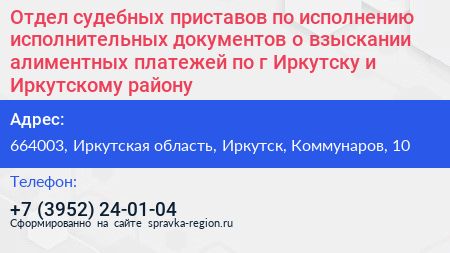 Отдел судебных приставов по исполнению исполнительных документов о взыскании алиментных платежей по г Иркутску и Иркутскому району

Адрес:

664003, Иркутская область, Иркутск, Коммунаров, 10

Телефон:

+7 (3952) 24-01-04

Сформированно на сайте spravka-region.ru